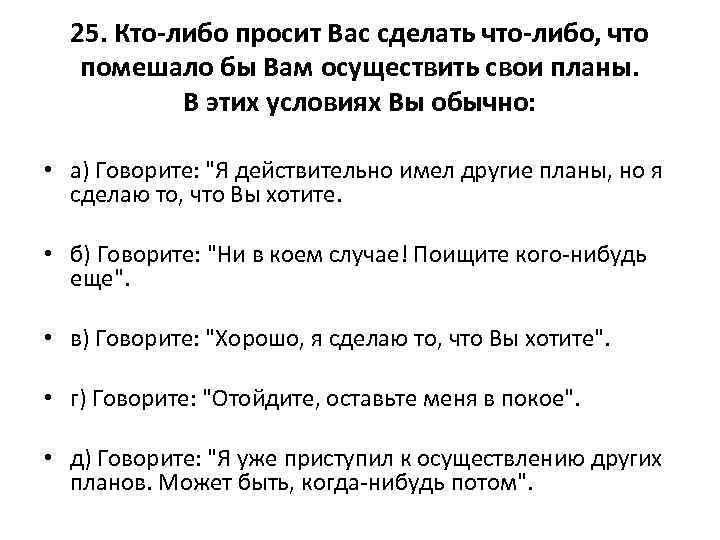 25. Кто-либо просит Вас сделать что-либо, что помешало бы Вам осуществить свои планы. В этих условиях Вы обычно:

• а) Говорите: "Я действительно имел другие планы, но я сделаю то, что Вы хотите.

• б) Говорите: "Ни в коем случае! Поищите кого-нибудь еще".

• в) Говорите: "Хорошо, я сделаю то, что Вы хотите".

• г) Говорите: "Отойдите, оставьте меня в покое".

• д) Говорите: "Я уже приступил к осуществлению других планов. Может быть, когда-нибудь потом".